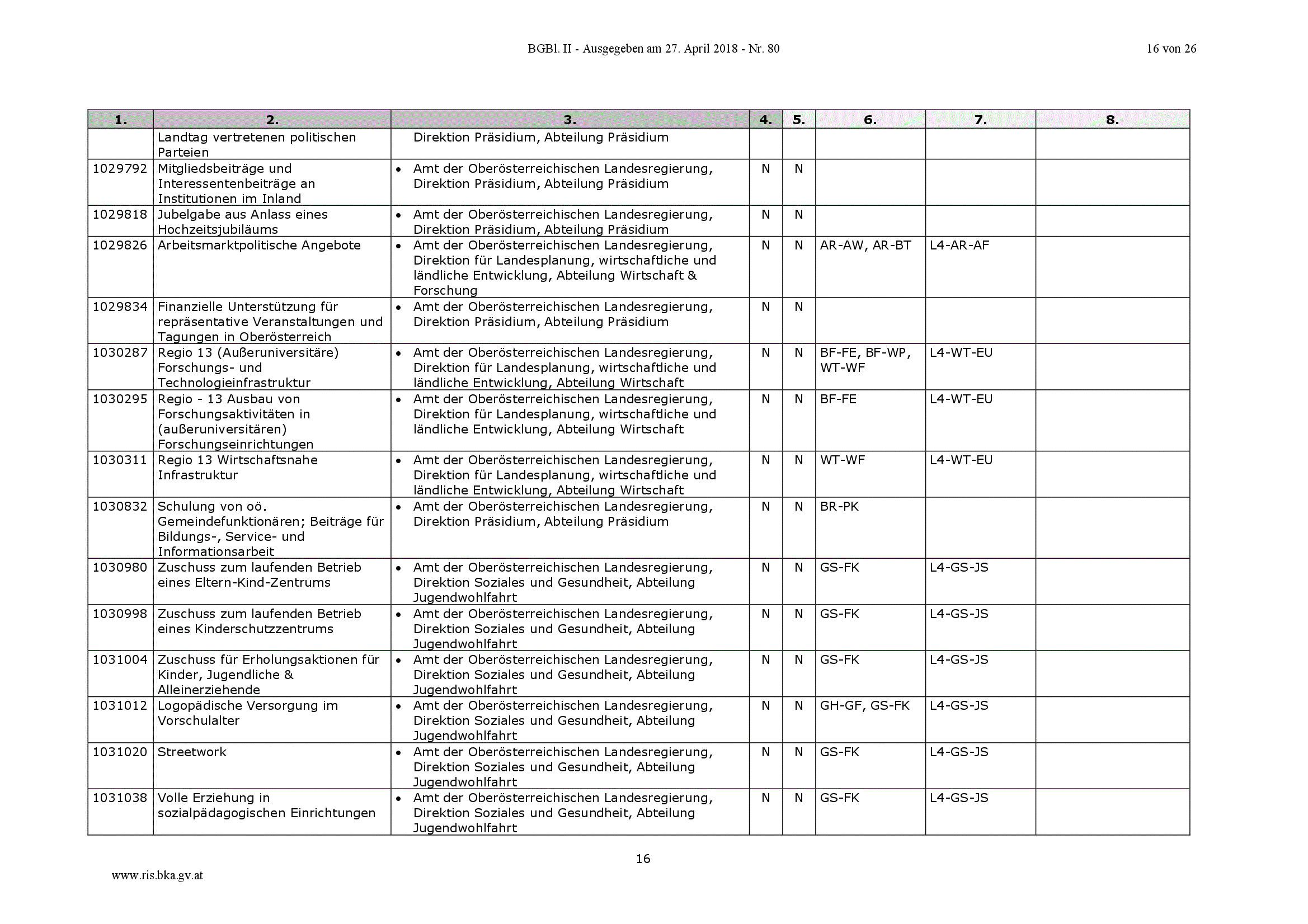 BGBl. II - Ausgegeben am 27. April 2018 - Nr. 80

16 von 26

| 1. | 2. | 3. | 4. | 5. | 6. | 7. | 8. |
|---|---|---|---|---|---|---|---|
| | Landtag vertretenen politischen Parteien | Direktion Präsidium, Abteilung Präsidium | | | | | |
| 1029792 | Mitgliedsbeiträge und Interessentenbeiträge an Institutionen im Inland | • Amt der Oberösterreichischen Landesregierung, Direktion Präsidium, Abteilung Präsidium | N | N | | | |
| 1029818 | Jubelgabe aus Anlass eines Hochzeitsjubiläums | • Amt der Oberösterreichischen Landesregierung, Direktion Präsidium, Abteilung Präsidium | N | N | | | |
| 1029826 | Arbeitsmarktpolitische Angebote | • Amt der Oberösterreichischen Landesregierung, Direktion für Landesplanung, wirtschaftliche und ländliche Entwicklung, Abteilung Wirtschaft & Forschung | N | N | AR-AW, AR-BT | L4-AR-AF | |
| 1029834 | Finanzielle Unterstützung für repräsentative Veranstaltungen und Tagungen in Oberösterreich | • Amt der Oberösterreichischen Landesregierung, Direktion Präsidium, Abteilung Präsidium | N | N | | | |
| 1030287 | Regio 13 (Außeruniversitäre) Forschungs- und Technologieinfrastruktur | • Amt der Oberösterreichischen Landesregierung, Direktion für Landesplanung, wirtschaftliche und ländliche Entwicklung, Abteilung Wirtschaft | N | N | BF-FE, BF-WP, WT-WF | L4-WT-EU | |
| 1030295 | Regio - 13 Ausbau von Forschungsaktivitäten in (außeruniversitären) Forschungseinrichtungen | • Amt der Oberösterreichischen Landesregierung, Direktion für Landesplanung, wirtschaftliche und ländliche Entwicklung, Abteilung Wirtschaft | N | N | BF-FE | L4-WT-EU | |
| 1030311 | Regio 13 Wirtschaftsnahe Infrastruktur | • Amt der Oberösterreichischen Landesregierung, Direktion für Landesplanung, wirtschaftliche und ländliche Entwicklung, Abteilung Wirtschaft | N | N | WT-WF | L4-WT-EU | |
| 1030832 | Schulung von oö. Gemeindefunktionären; Beiträge für Bildungs-, Service- und Informationsarbeit | • Amt der Oberösterreichischen Landesregierung, Direktion Präsidium, Abteilung Präsidium | N | N | BR-PK | | |
| 1030980 | Zuschuss zum laufenden Betrieb eines Eltern-Kind-Zentrums | • Amt der Oberösterreichischen Landesregierung, Direktion Soziales und Gesundheit, Abteilung Jugendwohlfahrt | N | N | GS-FK | L4-GS-JS | |
| 1030998 | Zuschuss zum laufenden Betrieb eines Kinderschutzzentrums | • Amt der Oberösterreichischen Landesregierung, Direktion Soziales und Gesundheit, Abteilung Jugendwohlfahrt | N | N | GS-FK | L4-GS-JS | |
| 1031004 | Zuschuss für Erholungsaktionen für Kinder, Jugendliche & Alleinerziehende | • Amt der Oberösterreichischen Landesregierung, Direktion Soziales und Gesundheit, Abteilung Jugendwohlfahrt | N | N | GS-FK | L4-GS-JS | |
| 1031012 | Logopädische Versorgung im Vorschulalter | • Amt der Oberösterreichischen Landesregierung, Direktion Soziales und Gesundheit, Abteilung Jugendwohlfahrt | N | N | GH-GF, GS-FK | L4-GS-JS | |
| 1031020 | Streetwork | • Amt der Oberösterreichischen Landesregierung, Direktion Soziales und Gesundheit, Abteilung Jugendwohlfahrt | N | N | GS-FK | L4-GS-JS | |
| 1031038 | Volle Erziehung in sozialpädagogischen Einrichtungen | • Amt der Oberösterreichischen Landesregierung, Direktion Soziales und Gesundheit, Abteilung Jugendwohlfahrt | N | N | GS-FK | L4-GS-JS | |

16

www.ris.bka.gv.at